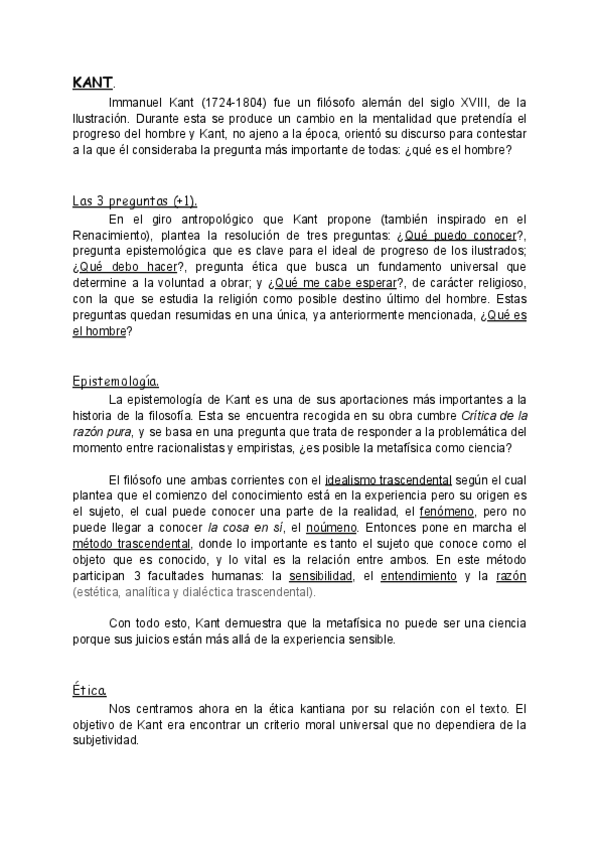 KANT.

Immanuel Kant (1724-1804) fue un filósofo alemán del siglo XVIII, de la Ilustración. Durante esta se produce un cambio en la mentalidad que pretendía el progreso del hombre y Kant, no ajeno a la época, orientó su discurso para contestar a la que él consideraba la pregunta más importante de todas: ¿qué es el hombre?

Las 3 preguntas (+1).

En el giro antropológico que Kant propone (también inspirado en el Renacimiento), plantea la resolución de tres preguntas: ¿Qué puedo conocer?, pregunta epistemológica que es clave para el ideal de progreso de los ilustrados; ¿Qué debo hacer?, pregunta ética que busca un fundamento universal que determine a la voluntad a obrar; y ¿Qué me cabe esperar?, de carácter religioso, con la que se estudia la religión como posible destino último del hombre. Estas preguntas quedan resumidas en una única, ya anteriormente mencionada, ¿Qué es el hombre?

Epistemología.

La epistemología de Kant es una de sus aportaciones más importantes a la historia de la filosofía. Esta se encuentra recogida en su obra cumbre Crítica de la razón pura, y se basa en una pregunta que trata de responder a la problemática del momento entre racionalistas y empiristas, ¿es posible la metafísica como ciencia?

El filósofo une ambas corrientes con el idealismo trascendental según el cual plantea que el comienzo del conocimiento está en la experiencia pero su origen es el sujeto, el cual puede conocer una parte de la realidad, el fenómeno, pero no puede llegar a conocer la cosa en sí, el noúmeno. Entonces pone en marcha el método trascendental, donde lo importante es tanto el sujeto que conoce como el objeto que es conocido, y lo vital es la relación entre ambos. En este método participan 3 facultades humanas: la sensibilidad, el entendimiento y la razón (estética, analítica y dialéctica trascendental).

Con todo esto, Kant demuestra que la metafísica no puede ser una ciencia porque sus juicios están más allá de la experiencia sensible.

Ética.

Nos centramos ahora en la ética kantiana por su relación con el texto. El objetivo de Kant era encontrar un criterio moral universal que no dependiera de la subjetividad.